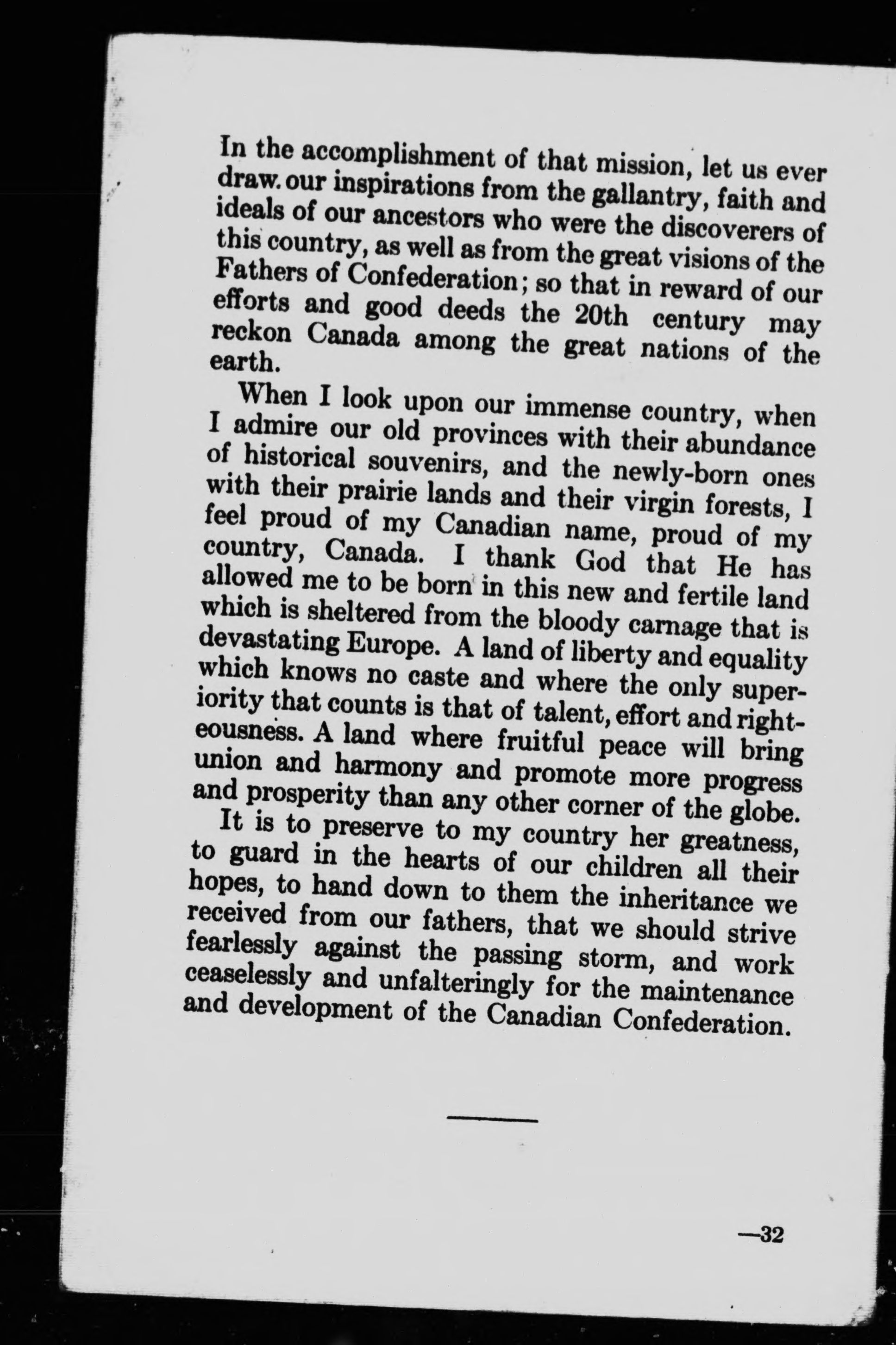 In the accomplishment of that mission, let us ever draw our inspirations from the gallantry, faith and ideals of our ancestors who were the discoverers of this country, as well as from the great visions of the Fathers of Confederation; so that in reward of our efforts and good deeds the 20th century may reckon Canada among the great nations of the earth.

When I look upon our immense country, when I admire our old provinces with their abundance of historical souvenirs, and the newly-born ones with their prairie lands and their virgin forests, I feel proud of my Canadian name, proud of my country, Canada. I thank God that He has allowed me to be born in this new and fertile land which is sheltered from the bloody carnage that is devastating Europe. A land of liberty and equality which knows no caste and where the only superiority that counts is that of talent, effort and righteousness. A land where fruitful peace will bring union and harmony and promote more progress and prosperity than any other corner of the globe.

It is to preserve to my country her greatness, to guard in the hearts of our children all their hopes, to hand down to them the inheritance we received from our fathers, that we should strive fearlessly against the passing storm, and work ceaselessly and unfalteringly for the maintenance and development of the Canadian Confederation.

—32